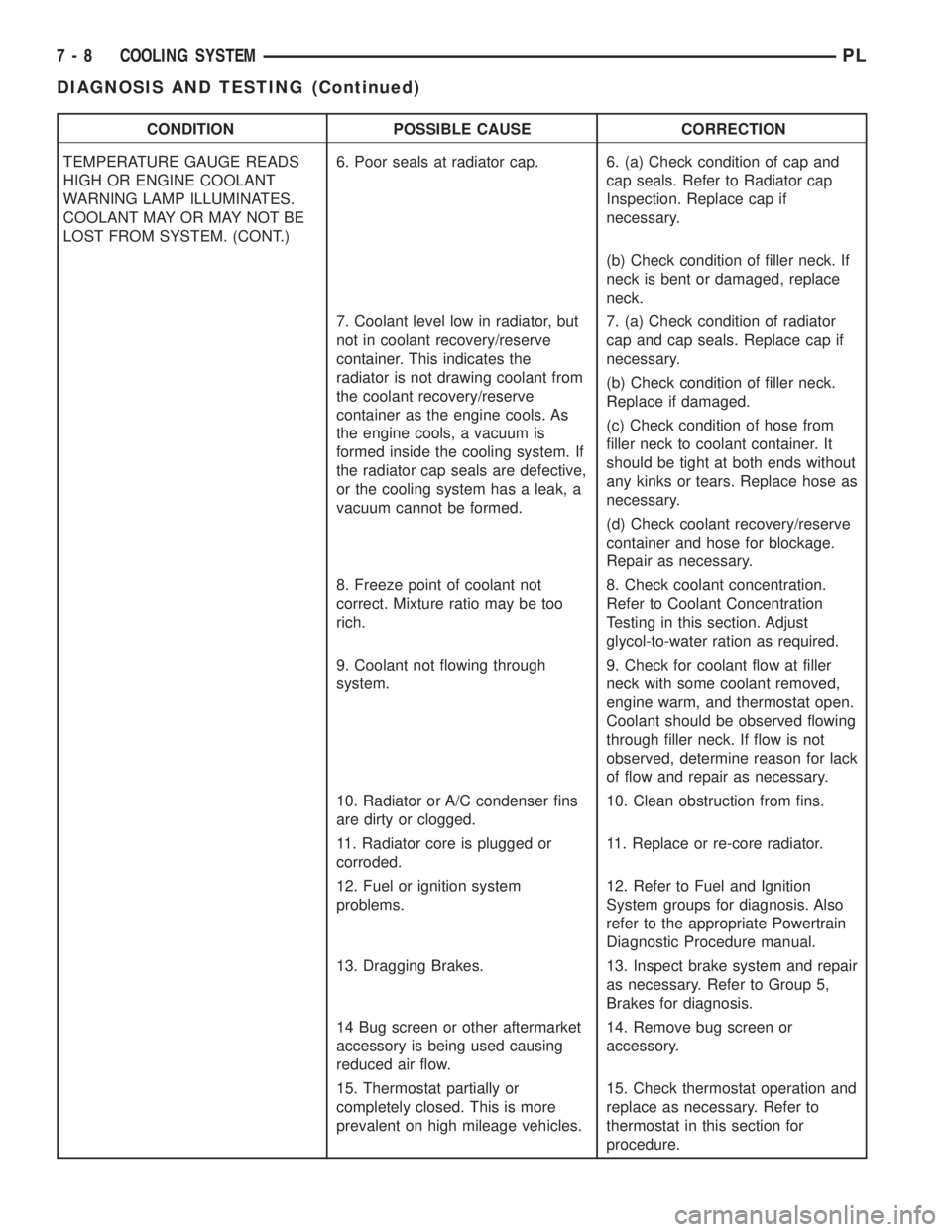 7 - 8 COOLING SYSTEM PL

DIAGNOSIS AND TESTING (Continued)

| CONDITION | POSSIBLE CAUSE | CORRECTION |
|---|---|---|
| TEMPERATURE GAUGE READS HIGH OR ENGINE COOLANT WARNING LAMP ILLUMINATES. COOLANT MAY OR MAY NOT BE LOST FROM SYSTEM. (CONT.) | 6. Poor seals at radiator cap. | 6. (a) Check condition of cap and cap seals. Refer to Radiator cap Inspection. Replace cap if necessary. (b) Check condition of filler neck. If neck is bent or damaged, replace neck. |
| | 7. Coolant level low in radiator, but not in coolant recovery/reserve container. This indicates the radiator is not drawing coolant from the coolant recovery/reserve container as the engine cools. As the engine cools, a vacuum is formed inside the cooling system. If the radiator cap seals are defective, or the cooling system has a leak, a vacuum cannot be formed. | 7. (a) Check condition of radiator cap and cap seals. Replace cap if necessary. (b) Check condition of filler neck. Replace if damaged. (c) Check condition of hose from filler neck to coolant container. It should be tight at both ends without any kinks or tears. Replace hose as necessary. (d) Check coolant recovery/reserve container and hose for blockage. Repair as necessary. |
| | 8. Freeze point of coolant not correct. Mixture ratio may be too rich. | 8. Check coolant concentration. Refer to Coolant Concentration Testing in this section. Adjust glycol-to-water ration as required. |
| | 9. Coolant not flowing through system. | 9. Check for coolant flow at filler neck with some coolant removed, engine warm, and thermostat open. Coolant should be observed flowing through filler neck. If flow is not observed, determine reason for lack of flow and repair as necessary. |
| | 10. Radiator or A/C condenser fins are dirty or clogged. | 10. Clean obstruction from fins. |
| | 11. Radiator core is plugged or corroded. | 11. Replace or re-core radiator. |
| | 12. Fuel or ignition system problems. | 12. Refer to Fuel and Ignition System groups for diagnosis. Also refer to the appropriate Powertrain Diagnostic Procedure manual. |
| | 13. Dragging Brakes. | 13. Inspect brake system and repair as necessary. Refer to Group 5, Brakes for diagnosis. |
| | 14 Bug screen or other aftermarket accessory is being used causing reduced air flow. | 14. Remove bug screen or accessory. |
| | 15. Thermostat partially or completely closed. This is more prevalent on high mileage vehicles. | 15. Check thermostat operation and replace as necessary. Refer to thermostat in this section for procedure. |

carmanualsonline.info